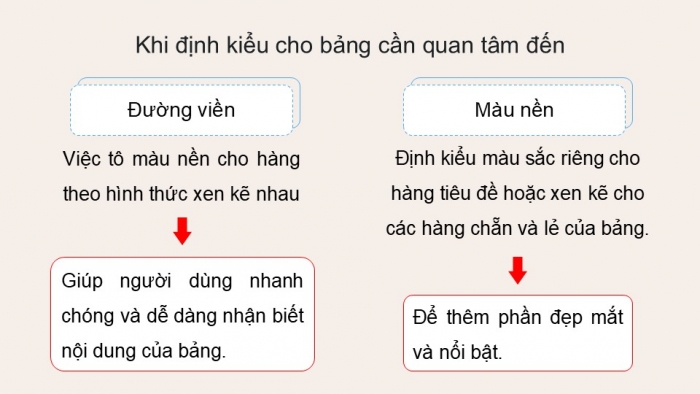 Khi định kiểu cho bảng cần quan tâm đến

Đường viền

Việc tô màu nền cho hàng theo hình thức xen kẽ nhau

Giúp người dùng nhanh chóng và dễ dàng nhận biết nội dung của bảng.

Màu nền

Định kiểu màu sắc riêng cho hàng tiêu đề hoặc xen kẽ cho các hàng chẵn và lẻ của bảng.

Để thêm phần đẹp mắt và nổi bật.